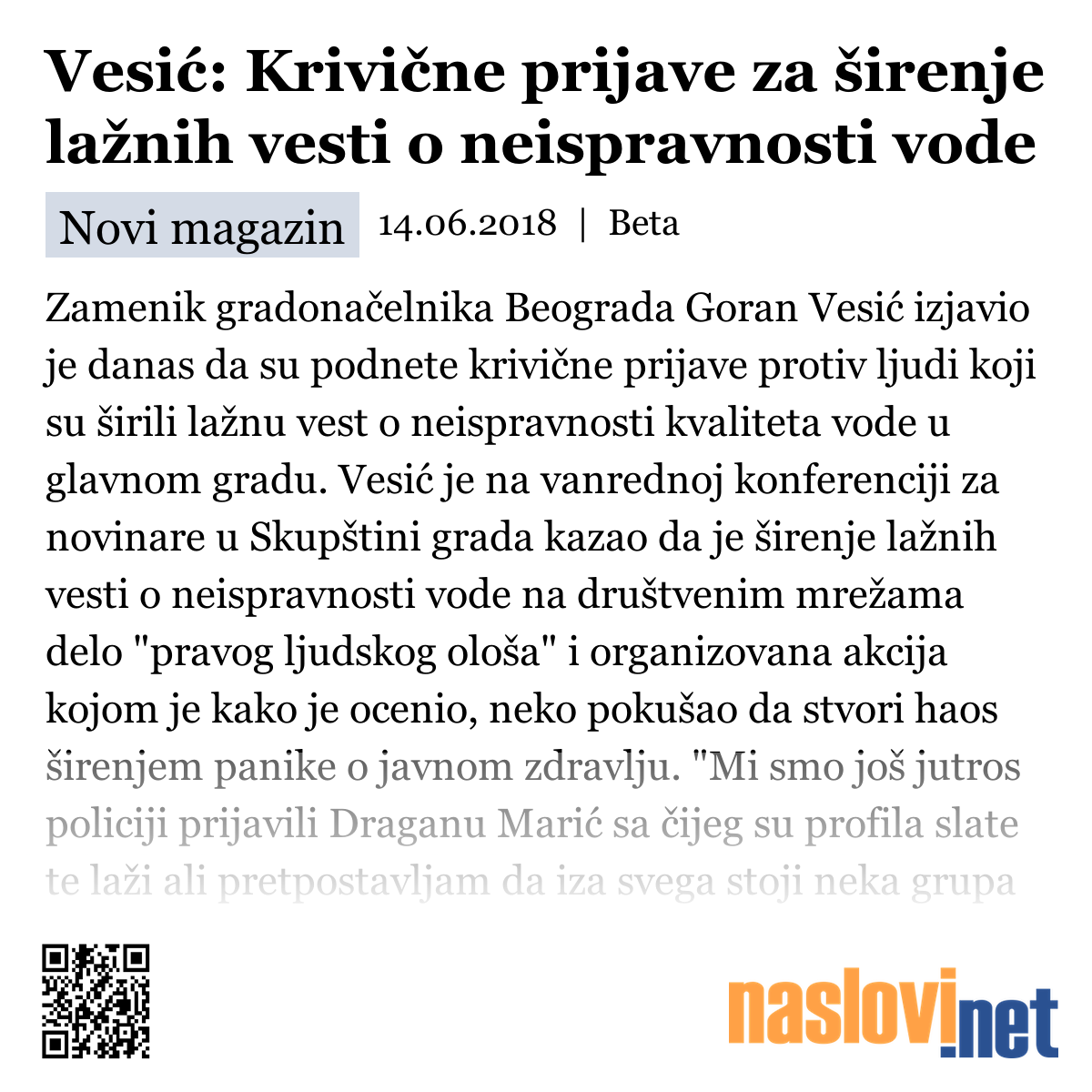 Vesić: Krivične prijave za širenje lažnih vesti o neispravnosti vode

Novi magazin 14.06.2018 | Beta

Zamenik gradonačelnika Beograda Goran Vesić izjavio je danas da su podnete krivične prijave protiv ljudi koji su širili lažnu vest o neispravnosti kvaliteta vode u glavnom gradu. Vesić je na vanrednoj konferenciji za novinare u Skupštini grada kazao da je širenje lažnih vesti o neispravnosti vode na društvenim mrežama delo "pravog ljudskog ološa" i organizovana akcija kojom je kako je ocenio, neko pokušao da stvori haos širenjem panike o javnom zdravlju. "Mi smo još jutros policiji prijavili Draganu Marić sa čijeg su profila slate te laži ali pretpostavljam da iza svega stoji neka grupa

naslovi.net